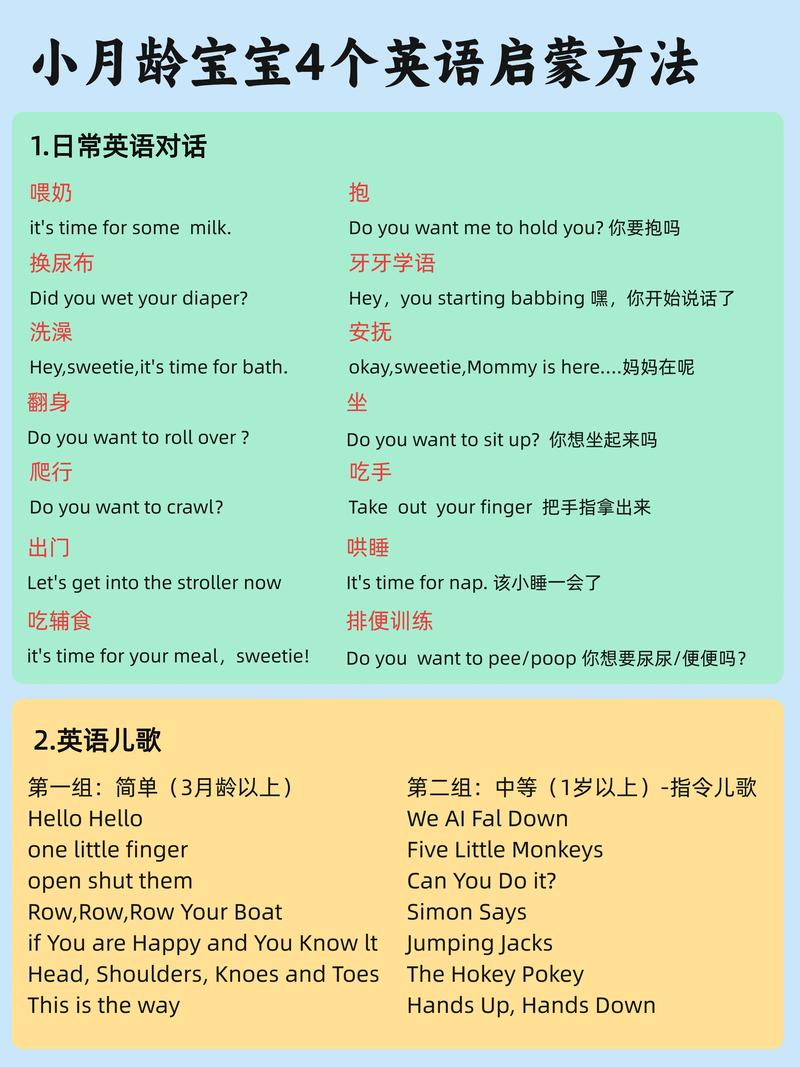 小月龄宝宝4个英语启蒙方法

1.日常英语对话

喂奶
it's time for some milk.

换尿布
Did you wet your diaper?

洗澡
Hey,sweetie,it's time for bath.

翻身
Do you want to roll over ?

爬行
Do you want to crawl?

出门
Let's get into the stroller now

吃辅食
it's time for your meal，sweetie!

抱
Do you want me to hold you? 你要抱吗

牙牙学语
Hey，you starting babbing 嘿，你开始说话了

安抚
okay,sweetie,Mommy is here....妈妈在呢

坐
Do you want to sit up? 你想坐起来吗

吃手
Take out your finger 把手指拿出来

哄睡
It's time for nap. 该小睡一会了

排便训练
Do you want to pee/poop 你想要尿尿/便便吗？

2.英语儿歌

第一组：简单（3月龄以上）
Hello Hello
one little finger
open shut them
Row,Row,Row Your Boat
if You are Happy and You Know lt
Head, Shoulders, Knoes and Toes
This is the way

第二组：中等（1岁以上）-指令儿歌
We Al Fal Down
Five Little Monkeys
Can You Do it?
Simon Says
Jumping Jacks
The Hokey Pokey
Hands Up, Hands Down